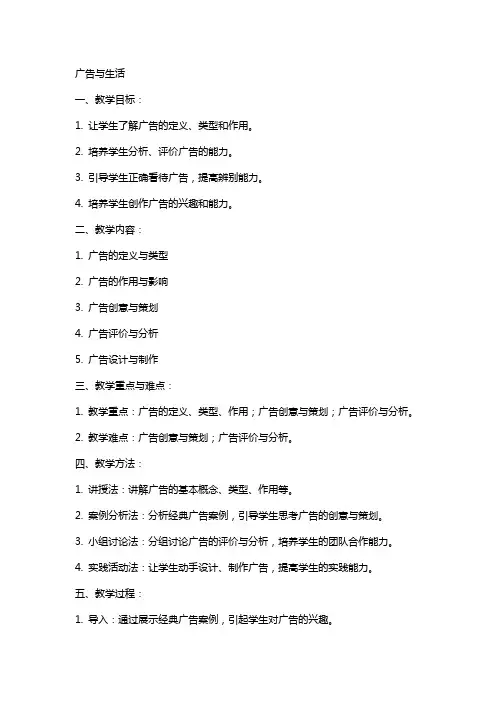 广告与生活

一、教学目标：

1. 让学生了解广告的定义、类型和作用。

2. 培养学生分析、评价广告的能力。

3. 引导学生正确看待广告，提高辨别能力。

4. 培养学生创作广告的兴趣和能力。

二、教学内容：

1. 广告的定义与类型

2. 广告的作用与影响

3. 广告创意与策划

4. 广告评价与分析

5. 广告设计与制作

三、教学重点与难点：

1. 教学重点：广告的定义、类型、作用；广告创意与策划；广告评价与分析。

2. 教学难点：广告创意与策划；广告评价与分析。

四、教学方法：

1. 讲授法：讲解广告的基本概念、类型、作用等。

2. 案例分析法：分析经典广告案例，引导学生思考广告的创意与策划。

3. 小组讨论法：分组讨论广告的评价与分析，培养学生的团队合作能力。

4. 实践活动法：让学生动手设计、制作广告，提高学生的实践能力。

五、教学过程：

1. 导入：通过展示经典广告案例，引起学生对广告的兴趣。